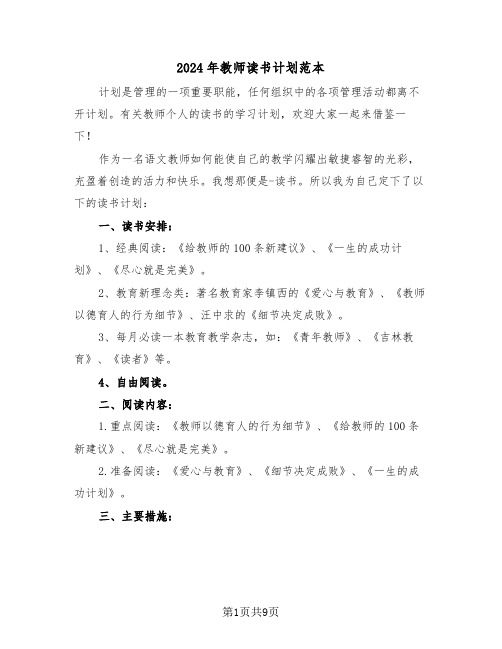 2024年教师读书计划范本

计划是管理的一项重要职能，任何组织中的各项管理活动都离不开计划。有关教师个人的读书的学习计划，欢迎大家一起来借鉴一下！

作为一名语文教师如何能使自己的教学闪耀出敏捷睿智的光彩，充盈着创造的活力和快乐。我想那便是-读书。所以我为自己定下了以下的读书计划：

一、读书安排：

1、经典阅读：《给教师的100条新建议》、《一生的成功计划》、《尽心就是完美》。

2、教育新理念类：著名教育家李镇西的《爱心与教育》、《教师以德育人的行为细节》、汪中求的《细节决定成败》。

3、每月必读一本教育教学杂志，如：《青年教师》、《吉林教育》、《读者》等。

4、自由阅读。

二、阅读内容：

1.重点阅读：《教师以德育人的行为细节》、《给教师的100条新建议》、《尽心就是完美》。

2.准备阅读：《爱心与教育》、《细节决定成败》、《一生的成功计划》。

三、主要措施：

第1页共9页